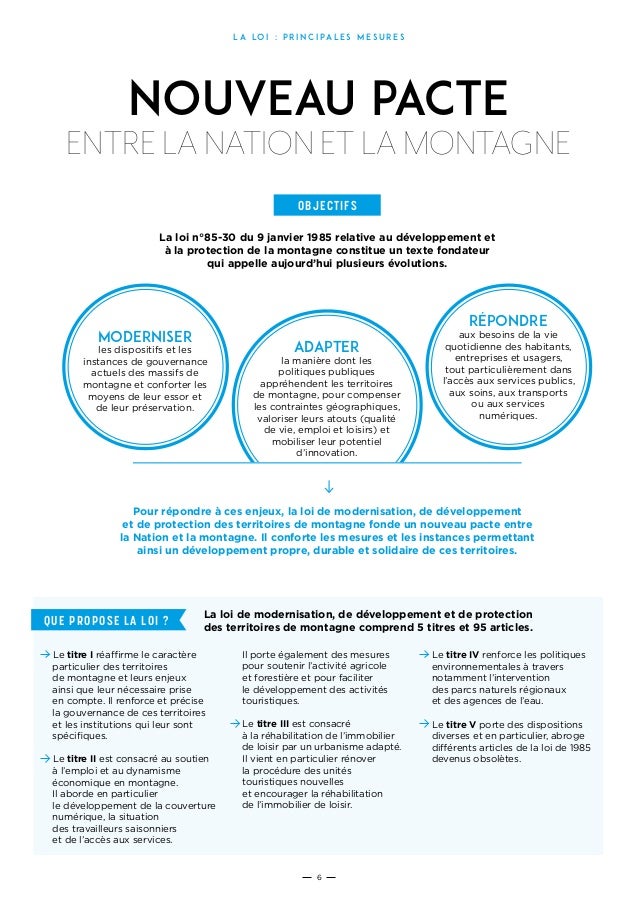 LA LOI : PRINCIPALES MESURES

NOUVEAU PACTE
ENTRE LA NATION ET LA MONTAGNE

OBJECTIFS

La loi n°85-30 du 9 janvier 1985 relative au développement et à la protection de la montagne constitue un texte fondateur qui appelle aujourd'hui plusieurs évolutions.

MODERNISER
les dispositifs et les instances de gouvernance actuels des massifs de montagne et conforter les moyens de leur essor et de leur préservation.

ADAPTER
la manière dont les politiques publiques appréhendent les territoires de montagne, pour compenser les contraintes géographiques, valoriser leurs atouts (qualité de vie, emploi et loisirs) et mobiliser leur potentiel d'innovation.

RÉPONDRE
aux besoins de la vie quotidienne des habitants, entreprises et usagers, tout particulièrement dans l'accès aux services publics, aux soins, aux transports ou aux services numériques.

↓

Pour répondre à ces enjeux, la loi de modernisation, de développement et de protection des territoires de montagne fonde un nouveau pacte entre la Nation et la montagne. Il conforte les mesures et les instances permettant ainsi un développement propre, durable et solidaire de ces territoires.

QUE PROPOSE LA LOI ?

La loi de modernisation, de développement et de protection des territoires de montagne comprend 5 titres et 95 articles.

→ Le titre I réaffirme le caractère particulier des territoires de montagne et leurs enjeux ainsi que leur nécessaire prise en compte. Il renforce et précise la gouvernance de ces territoires et les institutions qui leur sont spécifiques.

→ Le titre II est consacré au soutien à l'emploi et au dynamisme économique en montagne. Il aborde en particulier le développement de la couverture numérique, la situation des travailleurs saisonniers et de l'accès aux services.

Il porte également des mesures pour soutenir l'activité agricole et forestière et pour faciliter le développement des activités touristiques.

→ Le titre III est consacré à la réhabilitation de l'immobilier de loisir par un urbanisme adapté. Il vient en particulier rénover la procédure des unités touristiques nouvelles et encourager la réhabilitation de l'immobilier de loisir.

→ Le titre IV renforce les politiques environnementales à travers notamment l'intervention des parcs naturels régionaux et des agences de l'eau.

→ Le titre V porte des dispositions diverses et en particulier, abroge différents articles de la loi de 1985 devenus obsolètes.

— 6 —